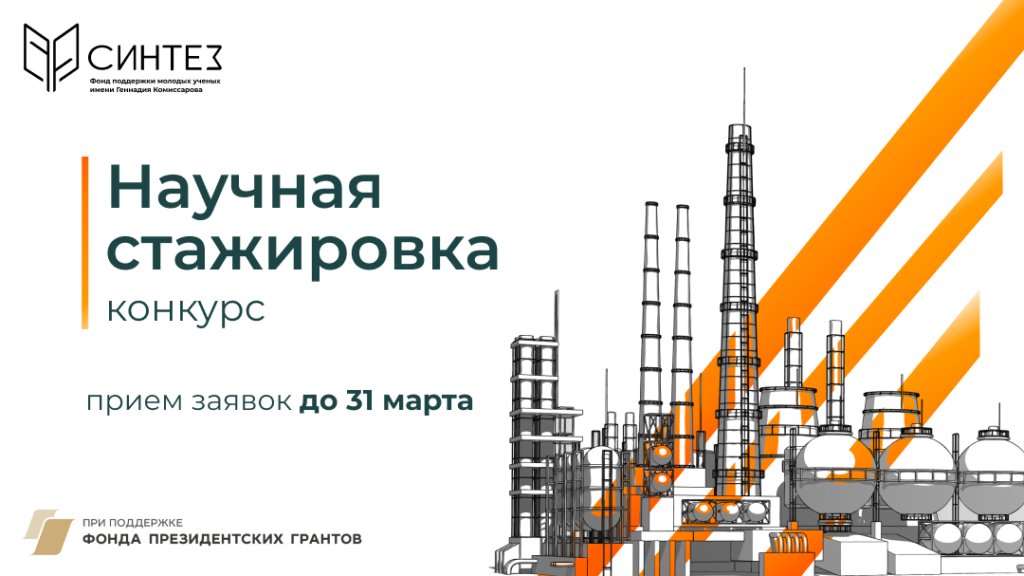 СИНТЕЗ
Фонд поддержки молодых ученых имени Геннадия Комиссарова

Научная стажировка
конкурс

прием заявок до 31 марта

ПРИ ПОДДЕРЖКЕ
ФОНДА ПРЕЗИДЕНТСКИХ ГРАНТОВ